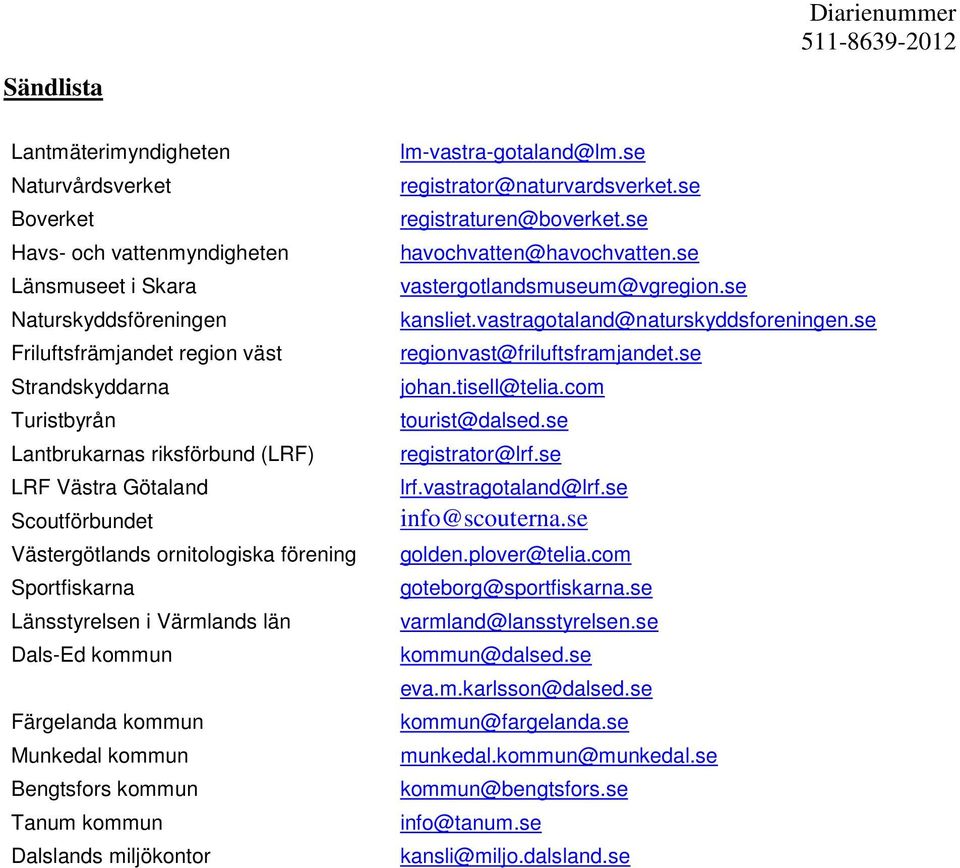 Diarienummer
511-8639-2012

Sändlista

| | |
|---|---|
| Lantmäterimyndigheten | lm-vastra-gotaland@lm.se |
| Naturvårdsverket | registrator@naturvardsverket.se |
| Boverket | registraturen@boverket.se |
| Havs- och vattenmyndigheten | havochvatten@havochvatten.se |
| Länsmuseet i Skara | vastergotlandsmuseum@vgregion.se |
| Naturskyddsföreningen | kansliet.vastragotaland@naturskyddsforeningen.se |
| Friluftsfrämjandet region väst | regionvast@friluftsframjandet.se |
| Strandskyddarna | johan.tisell@telia.com |
| Turistbyrån | tourist@dalsed.se |
| Lantbrukarnas riksförbund (LRF) | registrator@lrf.se |
| LRF Västra Götaland | lrf.vastragotaland@lrf.se |
| Scoutförbundet | info@scouterna.se |
| Västergötlands ornitologiska förening | golden.plover@telia.com |
| Sportfiskarna | goteborg@sportfiskarna.se |
| Länsstyrelsen i Värmlands län | varmland@lansstyrelsen.se |
| Dals-Ed kommun | kommun@dalsed.se |
| | eva.m.karlsson@dalsed.se |
| Färgelanda kommun | kommun@fargelanda.se |
| Munkedal kommun | munkedal.kommun@munkedal.se |
| Bengtsfors kommun | kommun@bengtsfors.se |
| Tanum kommun | info@tanum.se |
| Dalslands miljökontor | kansli@miljo.dalsland.se |